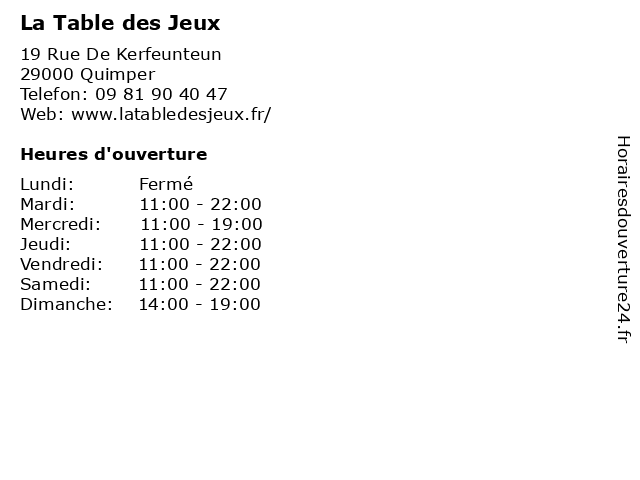 La Table des Jeux

19 Rue De Kerfeunteun
29000 Quimper
Telefon: 09 81 90 40 47
Web: www.latabledesjeux.fr/

Heures d'ouverture

Lundi: Fermé
Mardi: 11:00 - 22:00
Mercredi: 11:00 - 19:00
Jeudi: 11:00 - 22:00
Vendredi: 11:00 - 22:00
Samedi: 11:00 - 22:00
Dimanche: 14:00 - 19:00

Horairesdouverture24.fr